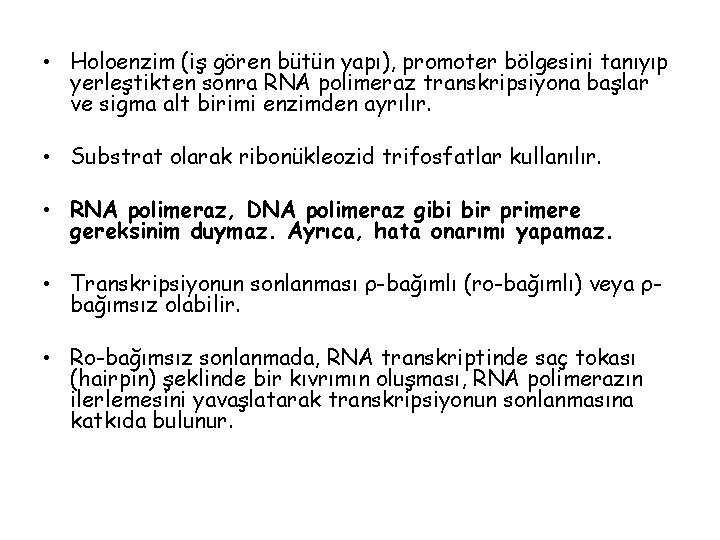 • Holoenzim (iş gören bütün yapı), promoter bölgesini tanıyıp yerleştikten sonra RNA polimeraz transkripsiyona başlar ve sigma alt birimi enzimden ayrılır.

• Substrat olarak ribonükleozid trifosfatlar kullanılır.

• RNA polimeraz, DNA polimeraz gibi bir primere gereksinim duymaz. Ayrıca, hata onarımı yapamaz.

• Transkripsiyonun sonlanması ρ-bağımlı (ro-bağımlı) veya ρ-bağımsız olabilir.

• Ro-bağımsız sonlanmada, RNA transkriptinde saç tokası (hairpin) şeklinde bir kıvrımın oluşması, RNA polimerazın ilerlemesini yavaşlatarak transkripsiyonun sonlanmasına katkıda bulunur.